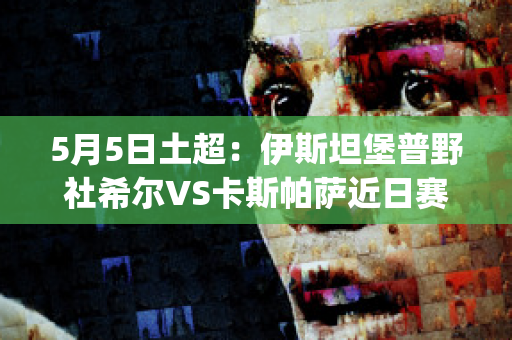 5月5日土超：伊斯坦堡普野社希尔VS卡斯帕萨近日赛